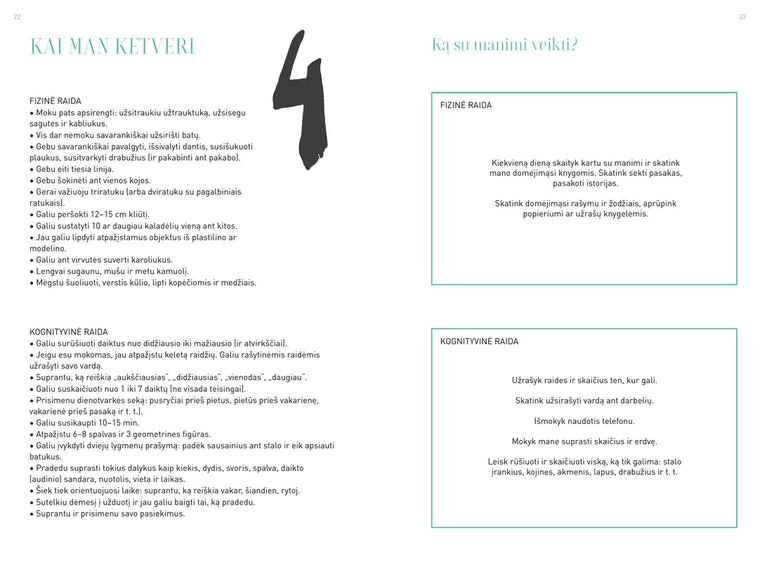 22

KAI MAN KETVERI

4

FIZINĖ RAIDA
• Moku pats apsirengti: užsitraukiu užtrauktuką, užsisegu sagutes ir kabliukus.
• Vis dar nemoku savarankiškai užsirišti batų.
• Gebu savarankiškai pavalgyti, išsivalyti dantis, susišukuoti plaukus, susitvarkyti drabužius (ir pakabinti ant pakabo).
• Gebu eiti tiesia linija.
• Gebu šokinėti ant vienos kojos.
• Gerai važiuoju triratuku (arba dviratuku su pagalbiniais ratukais).
• Galiu peršokti 12–15 cm kliūtį.
• Galiu sustatyti 10 ar daugiau kaladėlių vieną ant kitos.
• Jau galiu lipdyti atpažįstamus objektus iš plastilino ar modelino.
• Galiu ant virvutės suverti karoliukus.
• Lengvai sugaunu, mušu ir metu kamuolį.
• Mėgstu šuoliuoti, verstis kūlio, lipti kopėčiomis ir medžiais.

KOGNITYVINĖ RAIDA
• Galiu surūšiuoti daiktus nuo didžiausio iki mažiausio (ir atvirkščiai).
• Jeigu esu mokomas, jau atpažįstu keletą raidžių. Galiu rašytinėmis raidėmis užrašyti savo vardą.
• Suprantu, ką reiškia „aukščiausias“, „didžiausias“, „vienodas“, „daugiau“.
• Galiu suskaičiuoti nuo 1 iki 7 daiktų (ne visada teisingai).
• Prisimenu dienotvarkės seką: pusryčiai prieš pietus, pietūs prieš vakarienę, vakarienė prieš pasaką ir t. t.).
• Galiu susikaupti 10–15 min.
• Atpažįstu 6–8 spalvas ir 3 geometrines figūras.
• Galiu įvykdyti dviejų lygmenų prašymą: padėk sausainius ant stalo ir eik apsiauti batukus.
• Pradedu suprasti tokius dalykus kaip kiekis, dydis, svoris, spalva, daikto (audinio) sandara, nuotolis, vieta ir laikas.
• Šiek tiek orientuojuosi laike: suprantu, ką reiškia vakar, šiandien, rytoj.
• Sutelkiu dėmesį į užduotį ir jau galiu baigti tai, ką pradedu.
• Suprantu ir prisimenu savo pasiekimus.

23

Ką su manimi veikti?

FIZINĖ RAIDA

Kiekvieną dieną skaityk kartu su manimi ir skatink mano domėjimąsi knygomis. Skatink sekti pasakas, pasakoti istorijas.

Skatink domėjimąsi rašymu ir žodžiais, aprūpink popieriumi ar užrašų knygelėmis.

KOGNITYVINĖ RAIDA

Užrašyk raides ir skaičius ten, kur gali.

Skatink užsirašyti vardą ant darbelių.

Išmokyk naudotis telefonu.

Mokyk mane suprasti skaičius ir erdvę.

Leisk rūšiuoti ir skaičiuoti viską, ką tik galima: stalo įrankius, kojines, akmenis, lapus, drabužius ir t. t.